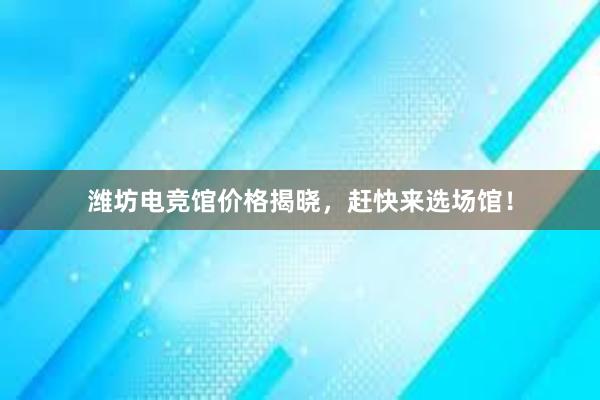 潍坊电竞馆价格揭晓，赶快来选场馆！